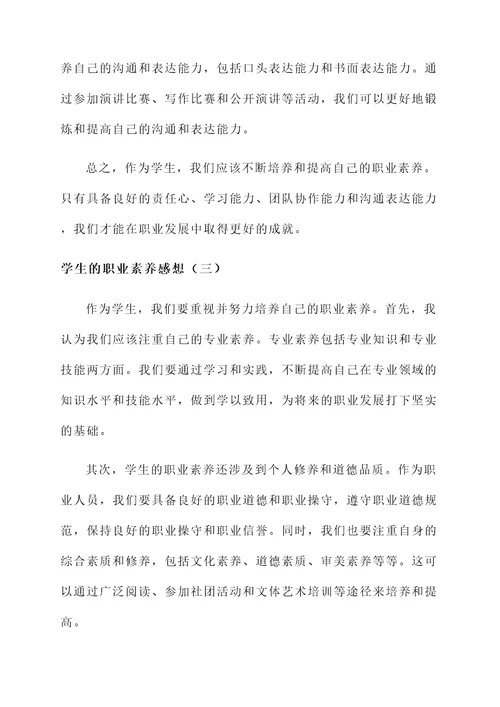 养自己的沟通和表达能力，包括口头表达能力和书面表达能力。通过参加演讲比赛、写作比赛和公开演讲等活动，我们可以更好地锻炼和提高自己的沟通和表达能力。

总之，作为学生，我们应该不断培养和提高自己的职业素养。只有具备良好的责任心、学习能力、团队协作能力和沟通表达能力，我们才能在职业发展中取得更好的成就。

学生的职业素养感想（三）

作为学生，我们要重视并努力培养自己的职业素养。首先，我认为我们应该注重自己的专业素养。专业素养包括专业知识和专业技能两方面。我们要通过学习和实践，不断提高自己在专业领域的知识水平和技能水平，做到学以致用，为将来的职业发展打下坚实的基础。

其次，学生的职业素养还涉及到个人修养和道德品质。作为职业人员，我们要具备良好的职业道德和职业操守，遵守职业道德规范，保持良好的职业操守和职业信誉。同时，我们也要注重自身的综合素质和修养，包括文化素养、道德素质、审美素养等等。这可以通过广泛阅读、参加社团活动和文体艺术培训等途径来培养和提高。